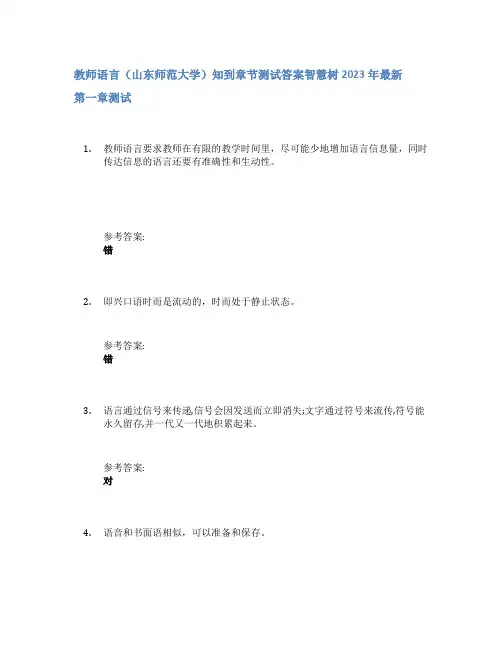 教师语言（山东师范大学）知到章节测试答案智慧树 2023 年最新

第一章测试

1. 教师语言要求教师在有限的教学时间里，尽可能少地增加语言信息量，同时传达信息的语言还要有准确性和生动性。

参考答案:
错

2. 即兴口语时而是流动的，时而处于静止状态。

参考答案:
错

3. 语言通过信号来传递,信号会因发送而立即消失;文字通过符号来流传,符号能永久留存,并一代又一代地积累起来。

参考答案:
对

4. 语音和书面语相似，可以准备和保存。